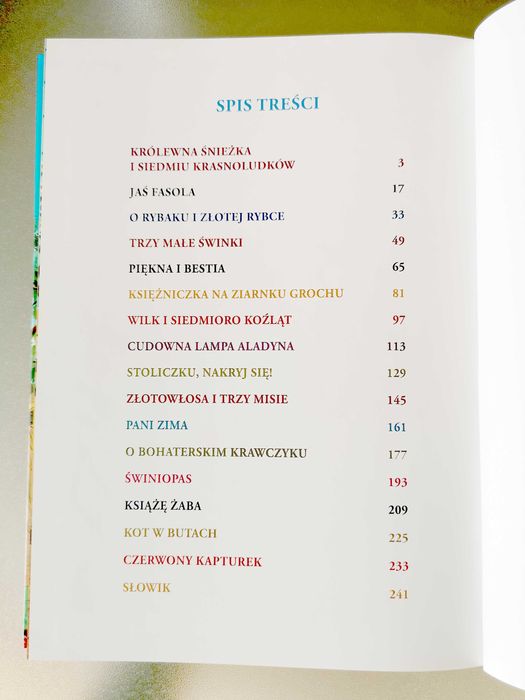 SPIS TREŚCI

KRÓLEWNA ŚNIEŻKA I SIEDMIU KRASNOLUDKÓW 3

JAŚ FASOLA 17

O RYBAKU I ZŁOTEJ RYBCE 33

TRZY MAŁE ŚWINKI 49

PIĘKNA I BESTIA 65

KSIĘŻNICZKA NA ZIARNKU GROCHU 81

WILK I SIEDMIORO KOŹLĄT 97

CUDOWNA LAMPA ALADYNA 113

STOLICZKU, NAKRYJ SIĘ! 129

ZŁOTOWŁOSA I TRZY MISIE 145

PANI ZIMA 161

O BOHATERSKIM KRAWCZYKU 177

ŚWINIOPAS 193

KSIĄŻĘ ŻABA 209

KOT W BUTACH 225

CZERWONY KAPTUREK 233

SŁOWIK 241